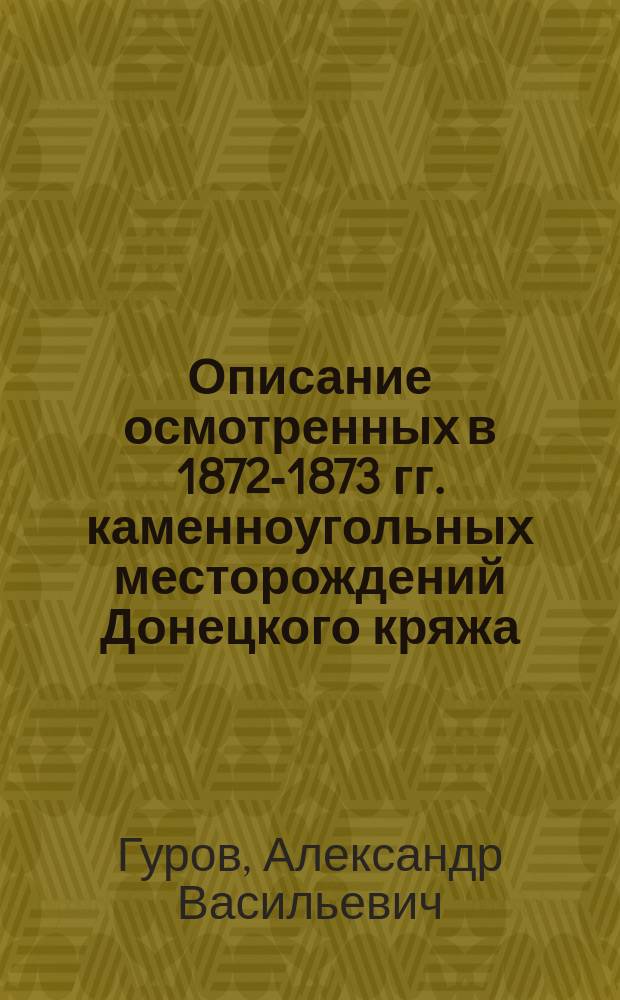 Описание осмотренных в 1872-1873 гг. каменноугольных месторождений Донецкого кряжа

Гуров, Александр Васильевич